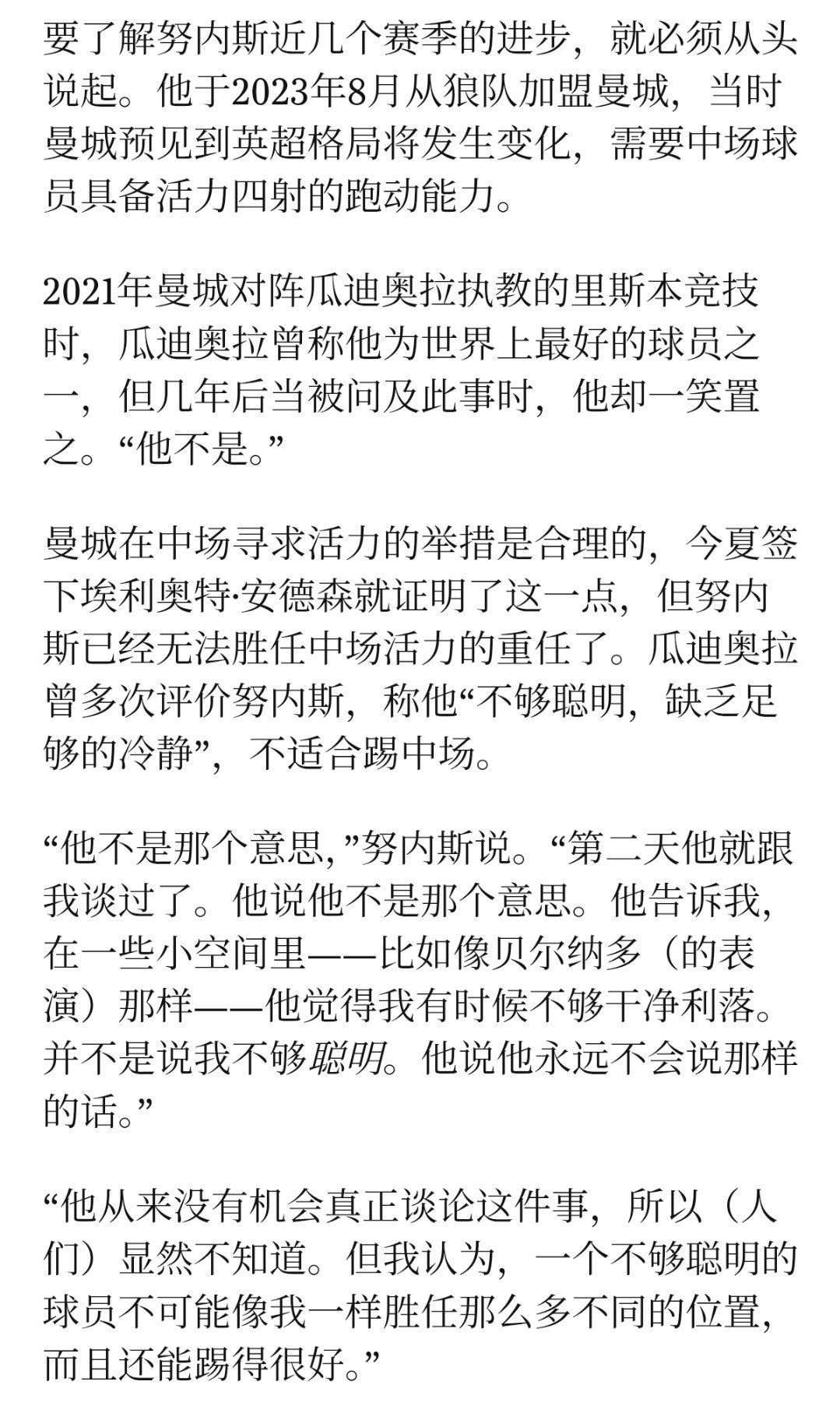 要了解努内斯近几个赛季的进步，就必须从头说起。他于2023年8月从狼队加盟曼城，当时曼城预见到英超格局将发生变化，需要中场球员具备活力四射的跑动能力。

2021年曼城对阵瓜迪奥拉执教的里斯本竞技时，瓜迪奥拉曾称他为世界上最好的球员之一，但几年后当被问及此事时，他却一笑置之。“他不是。”

曼城在中场寻求活力的举措是合理的，今夏签下埃利奥特·安德森就证明了这一点，但努内斯已经无法胜任中场活力的重任了。瓜迪奥拉曾多次评价努内斯，称他“不够聪明，缺乏足够的冷静”，不适合踢中场。

“他不是那个意思，”努内斯说。“第二天他就跟我谈过了。他说他不是那个意思。他告诉我，在一些小空间里——比如像贝尔纳多（的表演）那样——他觉得我有时候不够干净利落。并不是说我不够聪明。他说他永远不会说那样的话。”

“他从来没有机会真正谈论这件事，所以（人们）显然不知道。但我认为，一个不够聪明的球员不可能像我一样胜任那么多不同的位置，而且还能踢得很好。”